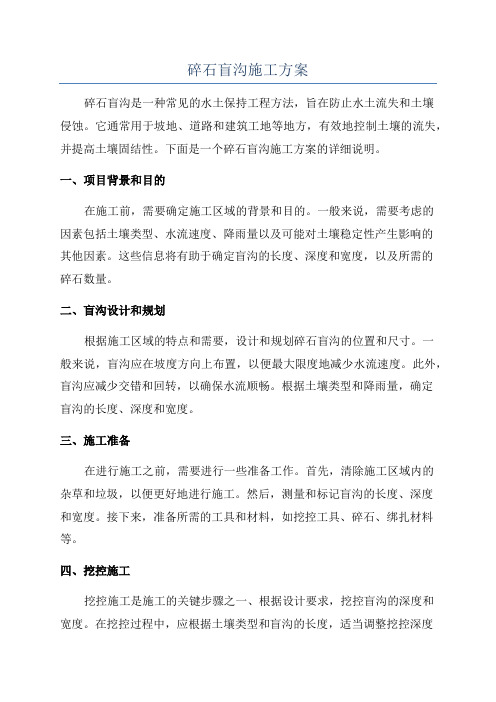 碎石盲沟施工方案

碎石盲沟是一种常见的水土保持工程方法，旨在防止水土流失和土壤侵蚀。它通常用于坡地、道路和建筑工地等地方，有效地控制土壤的流失，并提高土壤固结性。下面是一个碎石盲沟施工方案的详细说明。

一、项目背景和目的

在施工前，需要确定施工区域的背景和目的。一般来说，需要考虑的因素包括土壤类型、水流速度、降雨量以及可能对土壤稳定性产生影响的其他因素。这些信息将有助于确定盲沟的长度、深度和宽度，以及所需的碎石数量。

二、盲沟设计和规划

根据施工区域的特点和需要，设计和规划碎石盲沟的位置和尺寸。一般来说，盲沟应在坡度方向上布置，以便最大限度地减少水流速度。此外，盲沟应减少交错和回转，以确保水流顺畅。根据土壤类型和降雨量，确定盲沟的长度、深度和宽度。

三、施工准备

在进行施工之前，需要进行一些准备工作。首先，清除施工区域内的杂草和垃圾，以便更好地进行施工。然后，测量和标记盲沟的长度、深度和宽度。接下来，准备所需的工具和材料，如挖控工具、碎石、绑扎材料等。

四、挖控施工

挖控施工是施工的关键步骤之一、根据设计要求，挖控盲沟的深度和宽度。在挖控过程中，应根据土壤类型和盲沟的长度，适当调整挖控深度